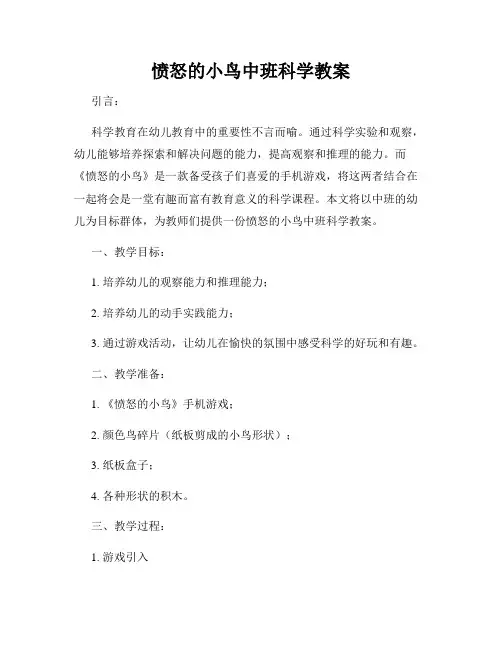 愤怒的小鸟中班科学教案

引言：

科学教育在幼儿教育中的重要性不言而喻。通过科学实验和观察，幼儿能够培养探索和解决问题的能力，提高观察和推理的能力。而《愤怒的小鸟》是一款备受孩子们喜爱的手机游戏，将这两者结合在一起将会是一堂有趣而富有教育意义的科学课程。本文将以中班的幼儿为目标群体，为教师们提供一份愤怒的小鸟中班科学教案。

一、教学目标：

1. 培养幼儿的观察能力和推理能力；

2. 培养幼儿的动手实践能力；

3. 通过游戏活动，让幼儿在愉快的氛围中感受科学的好玩和有趣。

二、教学准备：

1. 《愤怒的小鸟》手机游戏；

2. 颜色鸟碎片（纸板剪成的小鸟形状）；

3. 纸板盒子；

4. 各种形状的积木。

三、教学过程：

1. 游戏引入